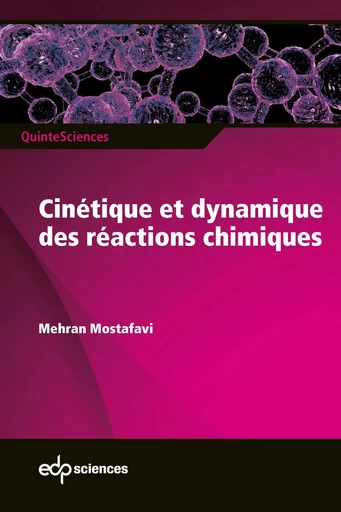 QuinteSciences

Cinétique et dynamique des réactions chimiques

Mehran Mostafavi

edp sciences